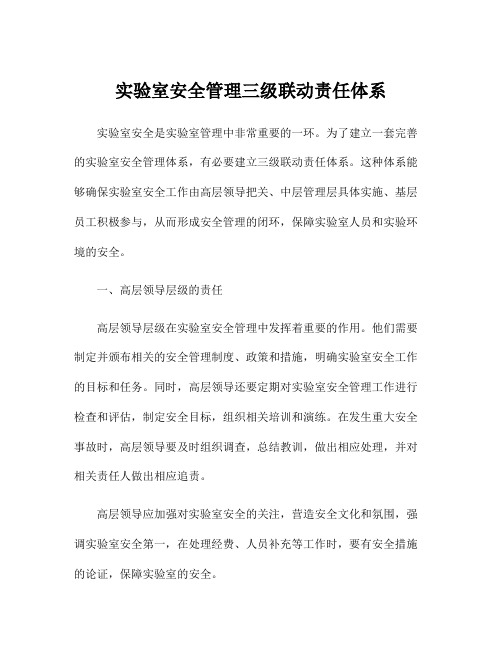 实验室安全管理三级联动责任体系

实验室安全是实验室管理中非常重要的一环。为了建立一套完善的实验室安全管理体系，有必要建立三级联动责任体系。这种体系能够确保实验室安全工作由高层领导把关、中层管理层具体实施、基层员工积极参与，从而形成安全管理的闭环，保障实验室人员和实验环境的安全。

一、高层领导层级的责任

高层领导层级在实验室安全管理中发挥着重要的作用。他们需要制定并颁布相关的安全管理制度、政策和措施，明确实验室安全工作的目标和任务。同时，高层领导还要定期对实验室安全管理工作进行检查和评估，制定安全目标，组织相关培训和演练。在发生重大安全事故时，高层领导要及时组织调查，总结教训，做出相应处理，并对相关责任人做出相应追责。

高层领导应加强对实验室安全的关注，营造安全文化和氛围，强调实验室安全第一，在处理经费、人员补充等工作时，要有安全措施的论证，保障实验室的安全。